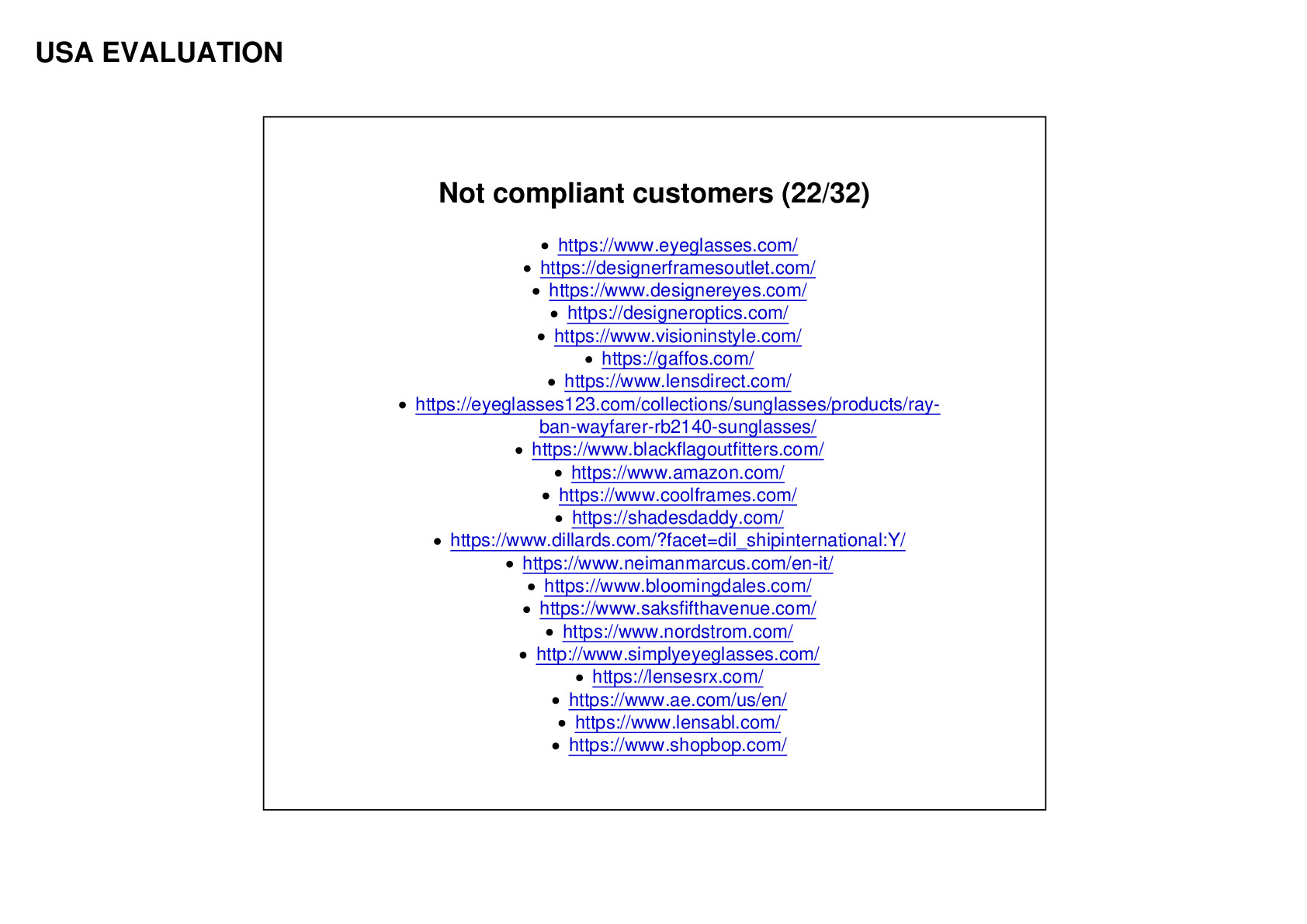 USA EVALUATION

Not compliant customers (22/32)

• https://www.eyeglasses.com/
• https://designerframesoutlet.com/
• https://www.designereyes.com/
• https://designeroptics.com/
• https://www.visioninstyle.com/
• https://gaffos.com/
• https://www.lensdirect.com/
• https://eyeglasses123.com/collections/sunglasses/products/ray-ban-wayfarer-rb2140-sunglasses/
• https://www.blackflagoutfitters.com/
• https://www.amazon.com/
• https://www.coolframes.com/
• https://shadesdaddy.com/
• https://www.dillards.com/?facet=dil_shipinternational:Y/
• https://www.neimanmarcus.com/en-it/
• https://www.bloomingdales.com/
• https://www.saksfifthavenue.com/
• https://www.nordstrom.com/
• http://www.simplyeyeglasses.com/
• https://lensesrx.com/
• https://www.ae.com/us/en/
• https://www.lensabl.com/
• https://www.shopbop.com/